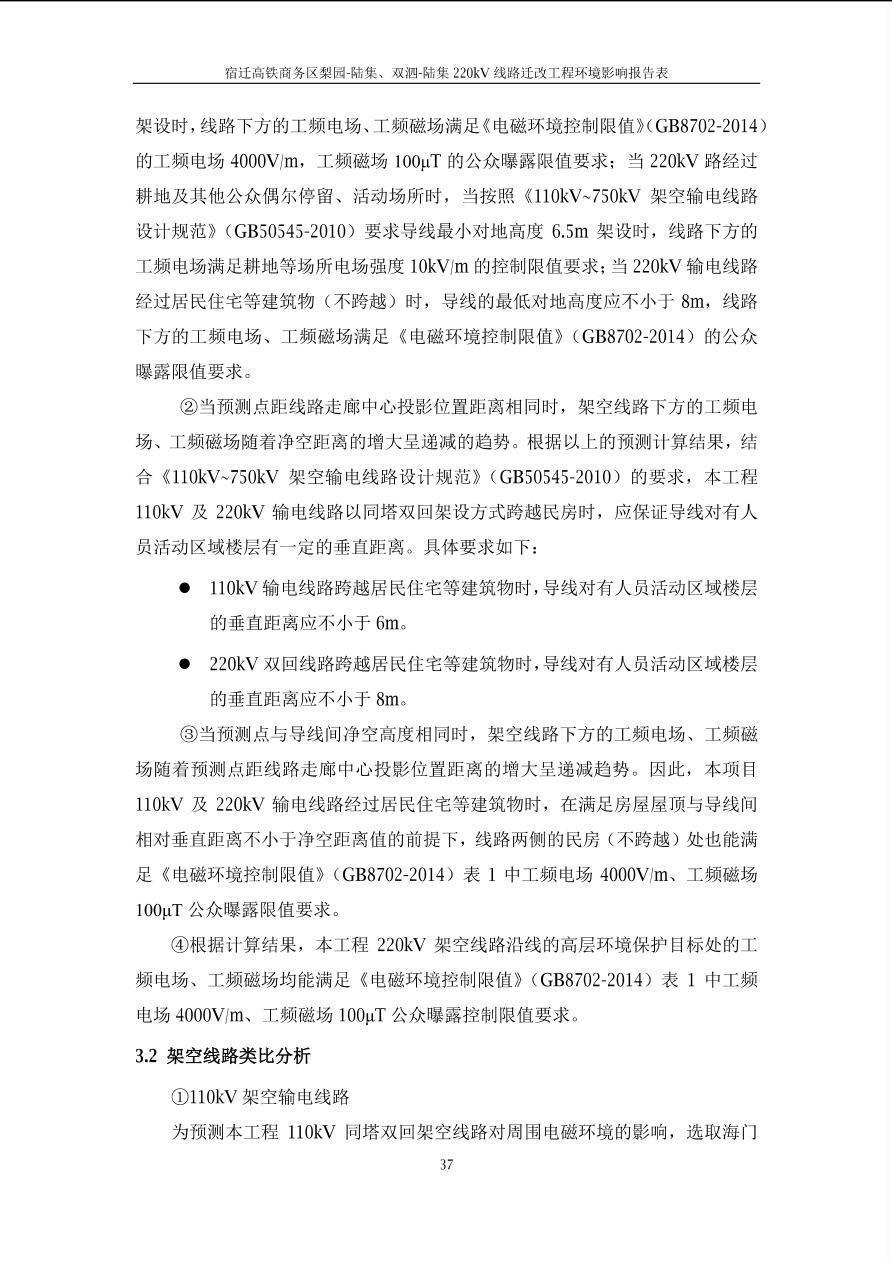 宿迁高铁商务区梨园-陆集、双泗-陆集 220kV 线路迁改工程环境影响报告表

架设时，线路下方的工频电场、工频磁场满足《电磁环境控制限值》(GB8702-2014）的工频电场 4000V/m，工频磁场 100μT 的公众曝露限值要求；当 220kV 路经过耕地及其他公众偶尔停留、活动场所时，当按照《110kV~750kV 架空输电线路设计规范》（GB50545-2010）要求导线最小对地高度 6.5m 架设时，线路下方的工频电场满足耕地等场所电场强度 10kV/m 的控制限值要求；当 220kV 输电线路经过居民住宅等建筑物（不跨越）时，导线的最低对地高度应不小于 8m，线路下方的工频电场、工频磁场满足《电磁环境控制限值》（GB8702-2014）的公众曝露限值要求。

②当预测点距线路走廊中心投影位置距离相同时，架空线路下方的工频电场、工频磁场随着净空距离的增大呈递减的趋势。根据以上的预测计算结果，结合《110kV~750kV 架空输电线路设计规范》（GB50545-2010）的要求，本工程 110kV 及 220kV 输电线路以同塔双回架设方式跨越民房时，应保证导线对有人员活动区域楼层有一定的垂直距离。具体要求如下：

● 110kV 输电线路跨越居民住宅等建筑物时，导线对有人员活动区域楼层的垂直距离应不小于 6m。

● 220kV 双回线路跨越居民住宅等建筑物时，导线对有人员活动区域楼层的垂直距离应不小于 8m。

③当预测点与导线间净空高度相同时，架空线路下方的工频电场、工频磁场随着预测点距线路走廊中心投影位置距离的增大呈递减趋势。因此，本项目 110kV 及 220kV 输电线路经过居民住宅等建筑物时，在满足房屋屋顶与导线间相对垂直距离不小于净空距离值的前提下，线路两侧的民房（不跨越）处也能满足《电磁环境控制限值》（GB8702-2014）表 1 中工频电场 4000V/m、工频磁场 100μT 公众曝露限值要求。

④根据计算结果，本工程 220kV 架空线路沿线的高层环境保护目标处的工频电场、工频磁场均能满足《电磁环境控制限值》（GB8702-2014）表 1 中工频电场 4000V/m、工频磁场 100μT 公众曝露控制限值要求。

3.2 架空线路类比分析

①110kV 架空输电线路

为预测本工程 110kV 同塔双回架空线路对周围电磁环境的影响，选取海门

37